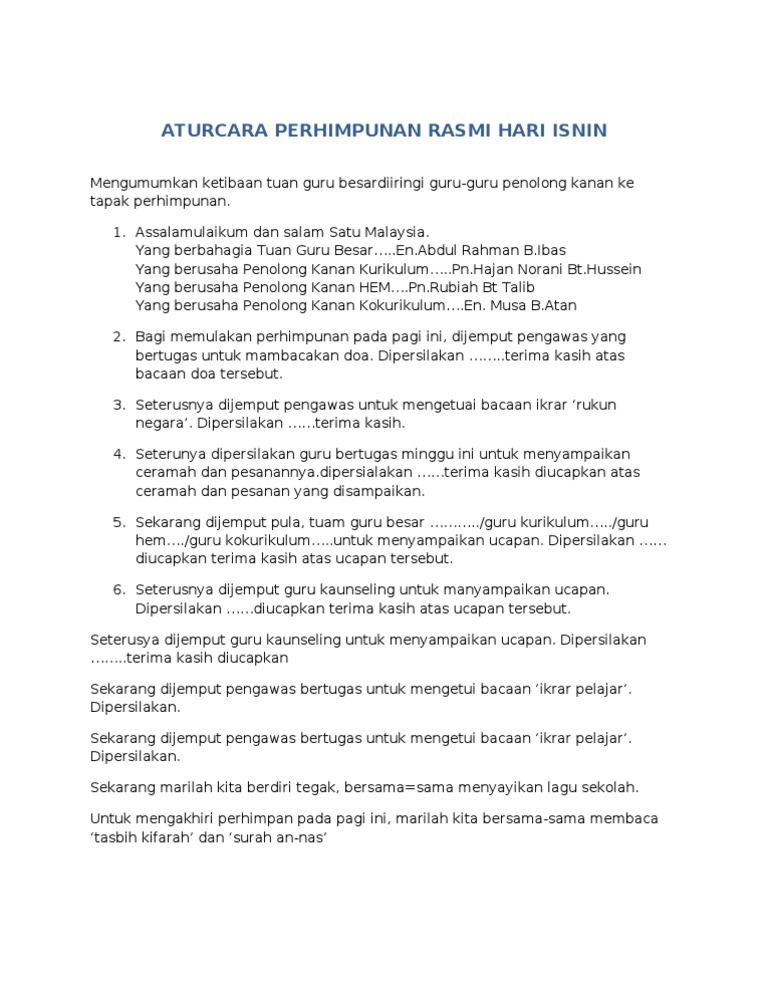 ATURCARA PERHIMPUNAN RASMI HARI ISNIN

Mengumumkan ketibaan tuan guru besardiiringi guru-guru penolong kanan ke tapak perhimpunan.

1. Assalamulaikum dan salam Satu Malaysia.
Yang berbahagia Tuan Guru Besar…..En.Abdul Rahman B.Ibas
Yang berusaha Penolong Kanan Kurikulum…..Pn.Hajan Norani Bt.Hussein
Yang berusaha Penolong Kanan HEM….Pn.Rubiah Bt Talib
Yang berusaha Penolong Kanan Kokurikulum….En. Musa B.Atan

2. Bagi memulakan perhimpunan pada pagi ini, dijemput pengawas yang bertugas untuk mambacakan doa. Dipersilakan ……..terima kasih atas bacaan doa tersebut.

3. Seterusnya dijemput pengawas untuk mengetuai bacaan ikrar ‘rukun negara’. Dipersilakan ……terima kasih.

4. Seterunya dipersilakan guru bertugas minggu ini untuk menyampaikan ceramah dan pesanannya.dipersialakan ……terima kasih diucapkan atas ceramah dan pesanan yang disampaikan.

5. Sekarang dijemput pula, tuam guru besar ………../guru kurikulum…../guru hem…./guru kokurikulum…..untuk menyampaikan ucapan. Dipersilakan …… diucapkan terima kasih atas ucapan tersebut.

6. Seterusnya dijemput guru kaunseling untuk manyampaikan ucapan. Dipersilakan ……diucapkan terima kasih atas ucapan tersebut.

Seterusya dijemput guru kaunseling untuk menyampaikan ucapan. Dipersilakan ……..terima kasih diucapkan

Sekarang dijemput pengawas bertugas untuk mengetui bacaan ‘ikrar pelajar’. Dipersilakan.

Sekarang dijemput pengawas bertugas untuk mengetui bacaan ‘ikrar pelajar’. Dipersilakan.

Sekarang marilah kita berdiri tegak, bersama=sama menyayikan lagu sekolah.

Untuk mengakhiri perhimpan pada pagi ini, marilah kita bersama-sama membaca ‘tasbih kifarah’ dan ‘surah an-nas’